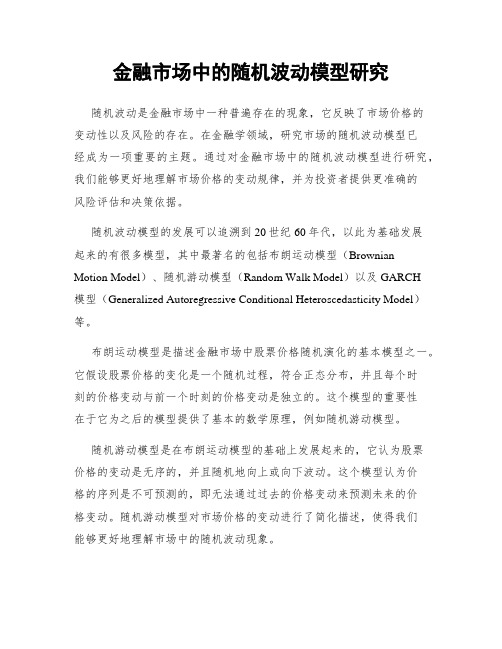 金融市场中的随机波动模型研究

随机波动是金融市场中一种普遍存在的现象，它反映了市场价格的变动性以及风险的存在。在金融学领域，研究市场的随机波动模型已经成为一项重要的主题。通过对金融市场中的随机波动模型进行研究，我们能够更好地理解市场价格的变动规律，并为投资者提供更准确的风险评估和决策依据。

随机波动模型的发展可以追溯到20世纪60年代，以此为基础发展起来的有很多模型，其中最著名的包括布朗运动模型（Brownian Motion Model）、随机游动模型（Random Walk Model）以及GARCH模型（Generalized Autoregressive Conditional Heteroscedasticity Model）等。

布朗运动模型是描述金融市场中股票价格随机演化的基本模型之一。它假设股票价格的变化是一个随机过程，符合正态分布，并且每个时刻的价格变动与前一个时刻的价格变动是独立的。这个模型的重要性在于它为之后的模型提供了基本的数学原理，例如随机游动模型。

随机游动模型是在布朗运动模型的基础上发展起来的，它认为股票价格的变动是无序的，并且随机地向上或向下波动。这个模型认为价格的序列是不可预测的，即无法通过过去的价格变动来预测未来的价格变动。随机游动模型对市场价格的变动进行了简化描述，使得我们能够更好地理解市场中的随机波动现象。